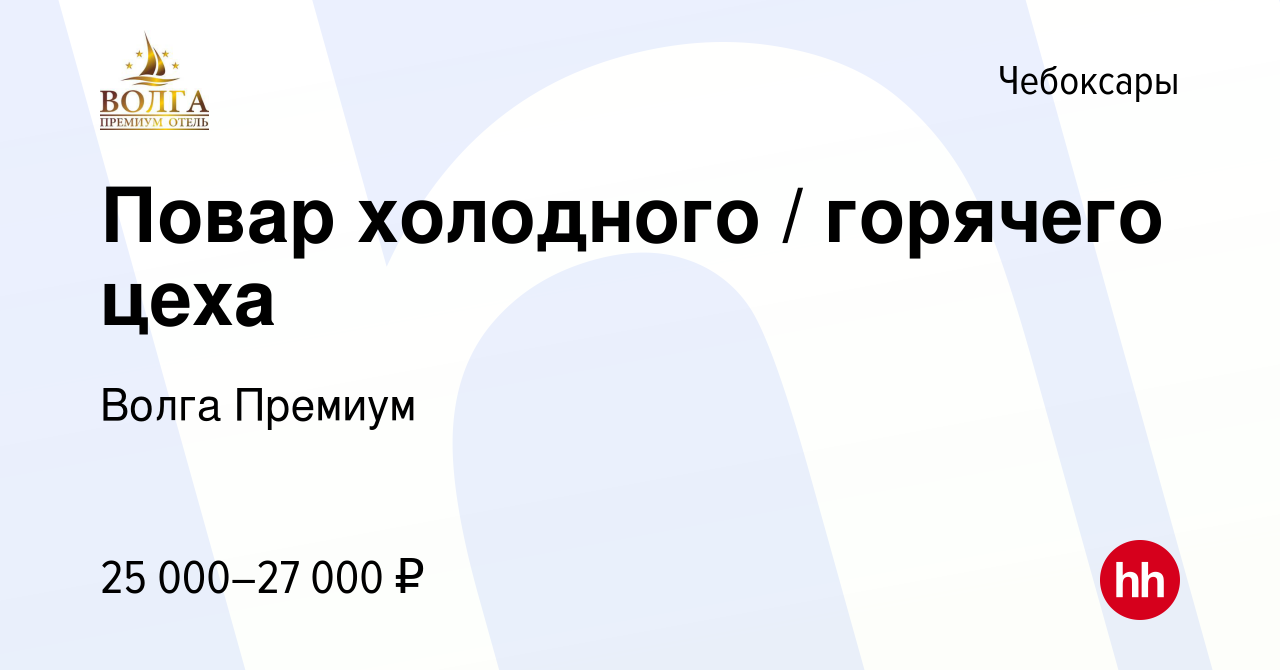 ВОЛГА
ПРЕМИУМ ОТЕЛЬ

Чебоксары

Повар холодного / горячего цеха

Волга Премиум

25 000–27 000 ₽

hh